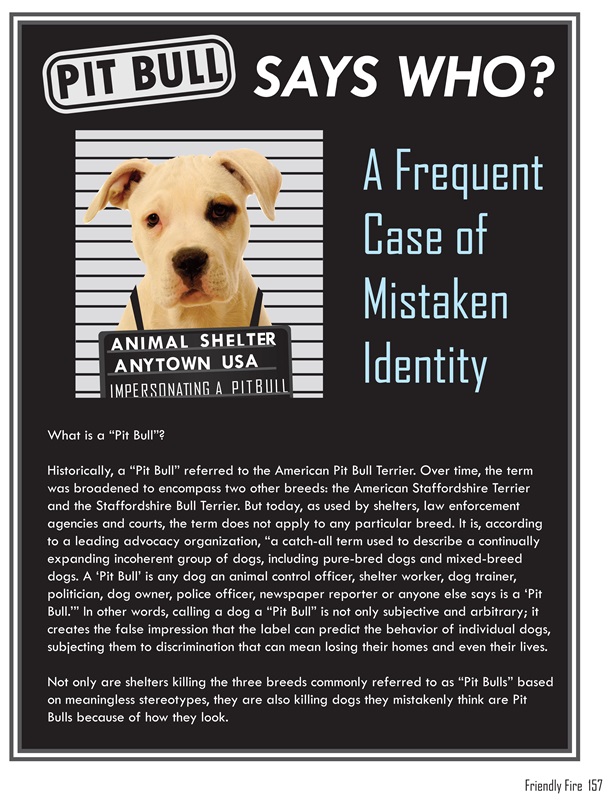 PIT BULL SAYS WHO?

ANIMAL SHELTER
ANYTOWN USA
IMPERSONATING A PITBULL

A Frequent Case of Mistaken Identity

What is a “Pit Bull”?

Historically, a “Pit Bull” referred to the American Pit Bull Terrier. Over time, the term was broadened to encompass two other breeds: the American Staffordshire Terrier and the Staffordshire Bull Terrier. But today, as used by shelters, law enforcement agencies and courts, the term does not apply to any particular breed. It is, according to a leading advocacy organization, “a catch-all term used to describe a continually expanding incoherent group of dogs, including pure-bred dogs and mixed-breed dogs. A ‘Pit Bull’ is any dog an animal control officer, shelter worker, dog trainer, politician, dog owner, police officer, newspaper reporter or anyone else says is a ‘Pit Bull.’” In other words, calling a dog a “Pit Bull” is not only subjective and arbitrary; it creates the false impression that the label can predict the behavior of individual dogs, subjecting them to discrimination that can mean losing their homes and even their lives.

Not only are shelters killing the three breeds commonly referred to as “Pit Bulls” based on meaningless stereotypes, they are also killing dogs they mistakenly think are Pit Bulls because of how they look.

Friendly Fire 157